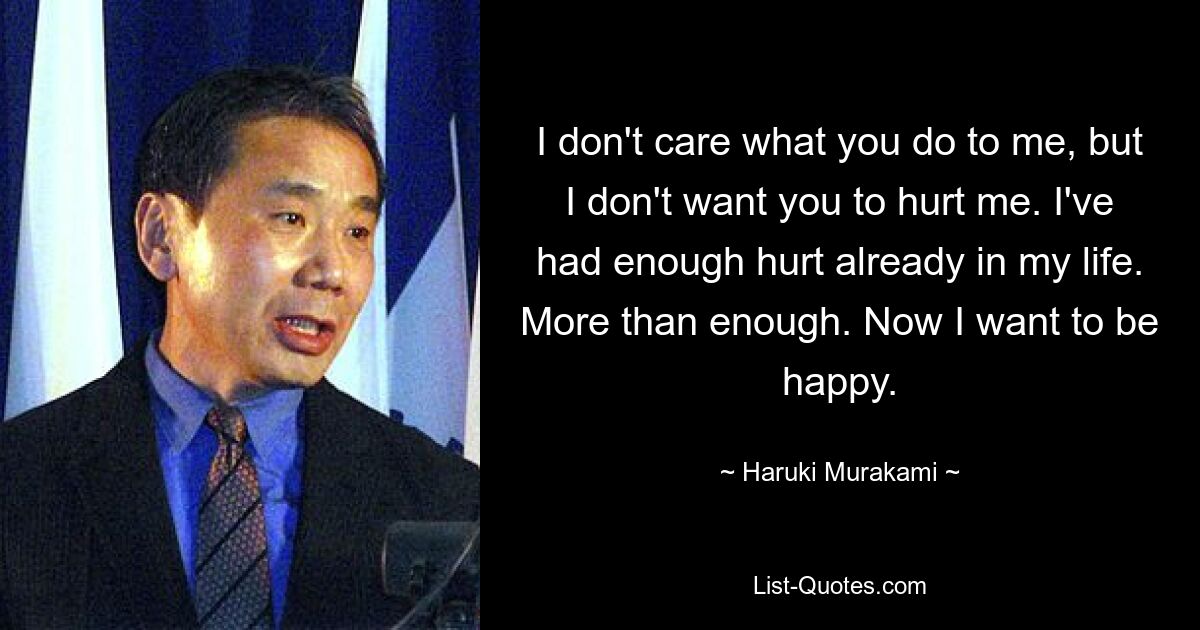 I don't care what you do to me, but I don't want you to hurt me. I've had enough hurt already in my life. More than enough. Now I want to be happy.

~ Haruki Murakami ~

List-Quotes.com